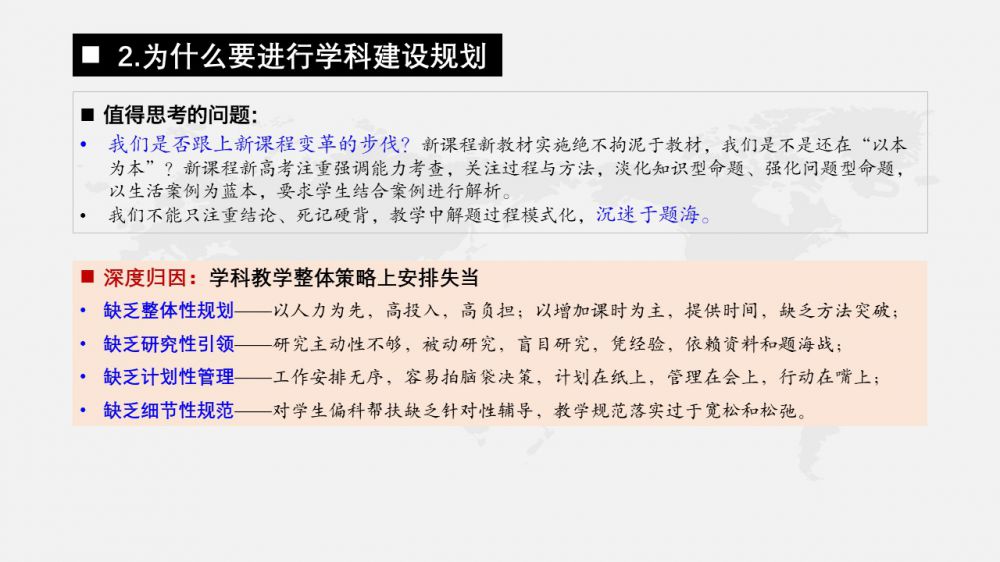 ■ 2.为什么要进行学科建设规划

■ 值得思考的问题:

• 我们是否跟上新课程变革的步伐？新课程新教材实施绝不拘泥于教材，我们是不是还在“以本为本”？新课程新高考注重强调能力考查，关注过程与方法，淡化知识型命题、强化问题型命题，以生活案例为蓝本，要求学生结合案例进行解析。

• 我们不能只注重结论、死记硬背，教学中解题过程模式化，沉迷于题海。

■ 深度归因：学科教学整体策略上安排失当

• 缺乏整体性规划——以人力为先，高投入，高负担；以增加课时为主，提供时间，缺乏方法突破；

• 缺乏研究性引领——研究主动性不够，被动研究，盲目研究，凭经验，依赖资料和题海战；

• 缺乏计划性管理——工作安排无序，容易拍脑袋决策，计划在纸上，管理在会上，行动在嘴上；

• 缺乏细节性规范——对学生偏科帮扶缺乏针对性辅导，教学规范落实过于宽松和松弛。